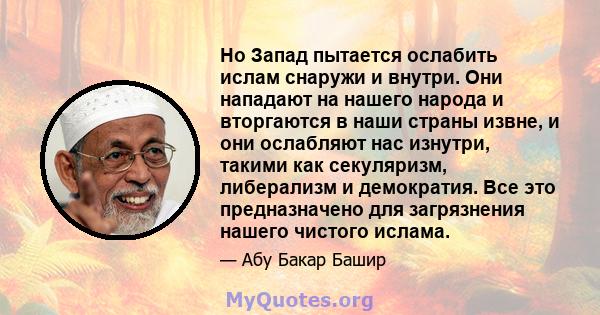 Но Запад пытается ослабить ислам снаружи и внутри. Они нападают на нашего народа и вторгаются в наши страны извне, и они ослабляют нас изнутри, такими как секуляризм, либерализм и демократия. Все это предназначено для загрязнения нашего чистого ислама.

— Абу Бакар Башир

MyQuotes.org